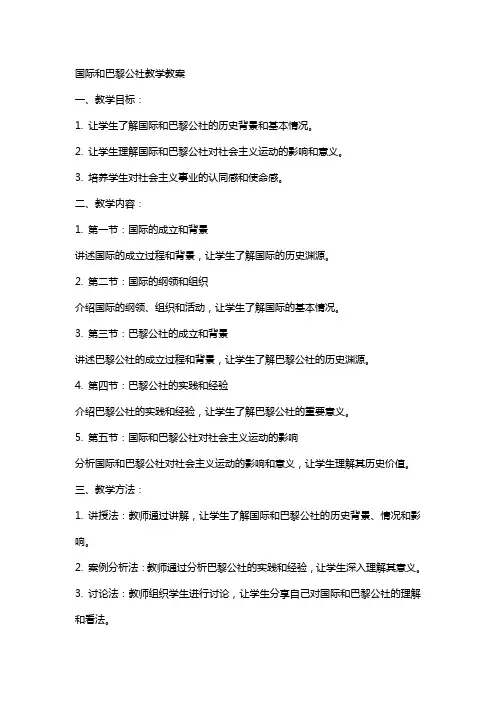 国际和巴黎公社教学教案

一、教学目标：

1. 让学生了解国际和巴黎公社的历史背景和基本情况。

2. 让学生理解国际和巴黎公社对社会主义运动的影响和意义。

3. 培养学生对社会主义事业的认同感和使命感。

二、教学内容：

1. 第一节：国际的成立和背景

讲述国际的成立过程和背景，让学生了解国际的历史渊源。

2. 第二节：国际的纲领和组织

介绍国际的纲领、组织和活动，让学生了解国际的基本情况。

3. 第三节：巴黎公社的成立和背景

讲述巴黎公社的成立过程和背景，让学生了解巴黎公社的历史渊源。

4. 第四节：巴黎公社的实践和经验

介绍巴黎公社的实践和经验，让学生了解巴黎公社的重要意义。

5. 第五节：国际和巴黎公社对社会主义运动的影响

分析国际和巴黎公社对社会主义运动的影响和意义，让学生理解其历史价值。

三、教学方法：

1. 讲授法：教师通过讲解，让学生了解国际和巴黎公社的历史背景、情况和影响。

2. 案例分析法：教师通过分析巴黎公社的实践和经验，让学生深入理解其意义。

3. 讨论法：教师组织学生进行讨论，让学生分享自己对国际和巴黎公社的理解和看法。